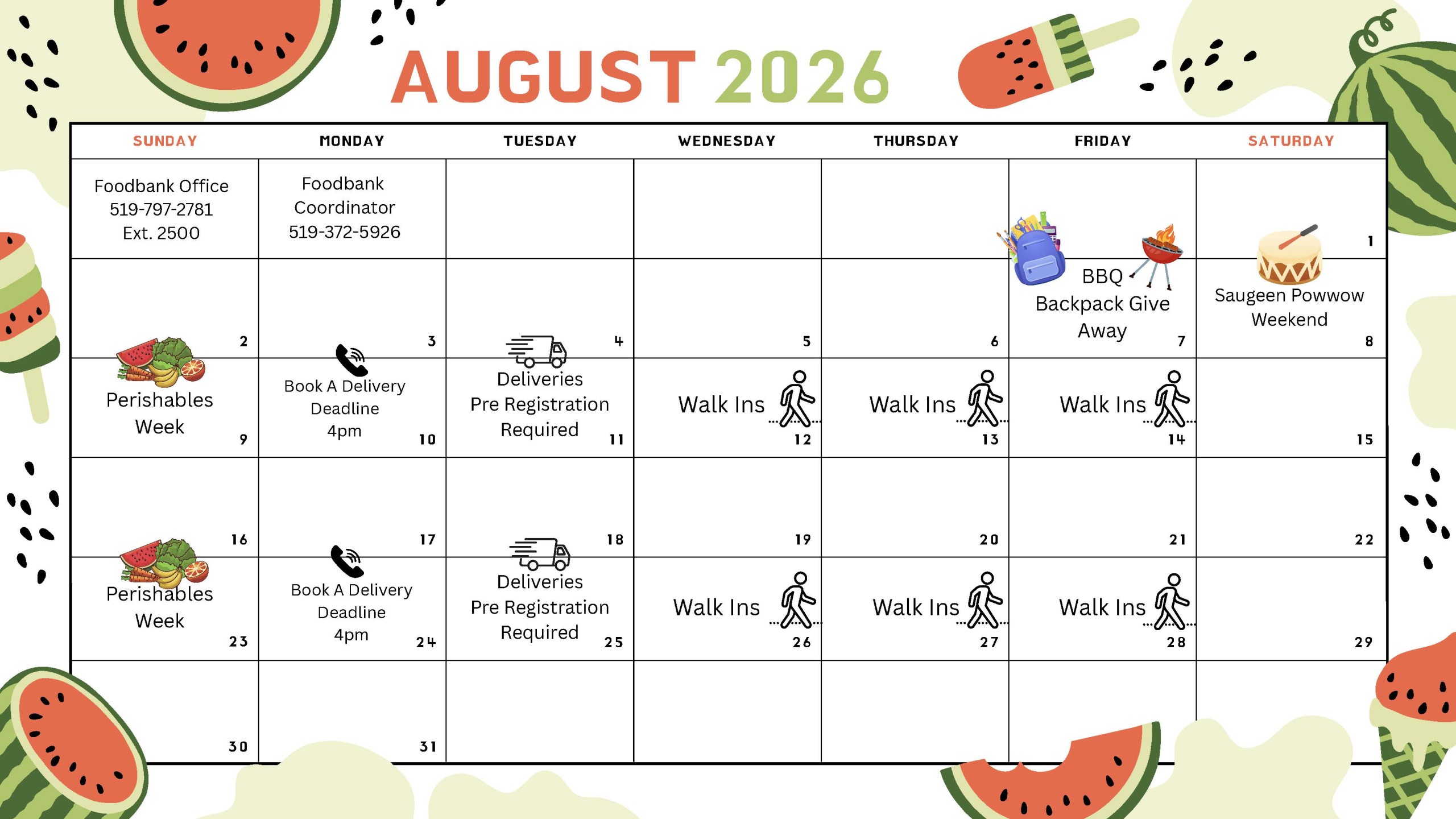 AUGUST 2026

| SUNDAY | MONDAY | TUESDAY | WEDNESDAY | THURSDAY | FRIDAY | SATURDAY |
|---|---|---|---|---|---|---|
| Foodbank Office 519-797-2781 Ext. 2500 | Foodbank Coordinator 519-372-5926 | | | | | 1 |
| 2 | 3 | 4 | 5 | 6 | BBQ Backpack Give Away 7 | Saugeen Powwow Weekend 8 |
| Perishables Week 9 | Book A Delivery Deadline 4pm 10 | Deliveries Pre Registration Required 11 | Walk Ins 12 | Walk Ins 13 | Walk Ins 14 | 15 |
| 16 | 17 | 18 | 19 | 20 | 21 | 22 |
| Perishables Week 23 | Book A Delivery Deadline 4pm 24 | Deliveries Pre Registration Required 25 | Walk Ins 26 | Walk Ins 27 | Walk Ins 28 | 29 |
| 30 | 31 | | | | | |